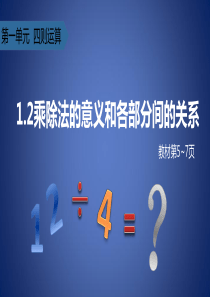 第一单元 四则运算

1.2乘除法的意义和各部分间的关系

教材第5~7页

$12 \div 4 = ?$